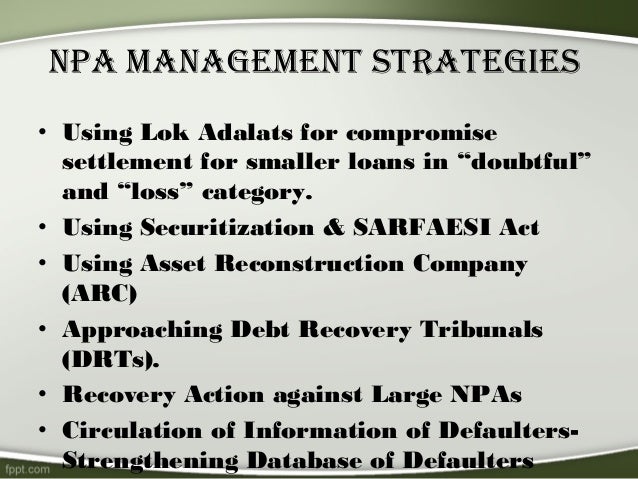 NPA MANAGEMENT STRATEGIES

• Using Lok Adalats for compromise settlement for smaller loans in "doubtful" and "loss" category.
• Using Securitization & SARFAESI Act
• Using Asset Reconstruction Company (ARC)
• Approaching Debt Recovery Tribunals (DRTs).
• Recovery Action against Large NPAs
• Circulation of Information of Defaulters- Strengthening Database of Defaulters

fppt.com